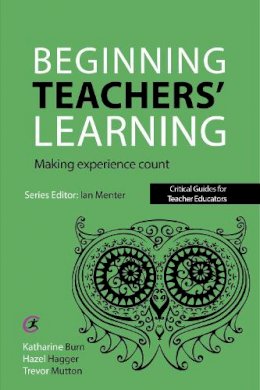 BEGINNING
TEACHERS'
LEARNING

Making experience count

Series Editor: Ian Menter

Critical Guides for Teacher Educators

Katharine Burn
Hazel Hagger
Trevor Mutton